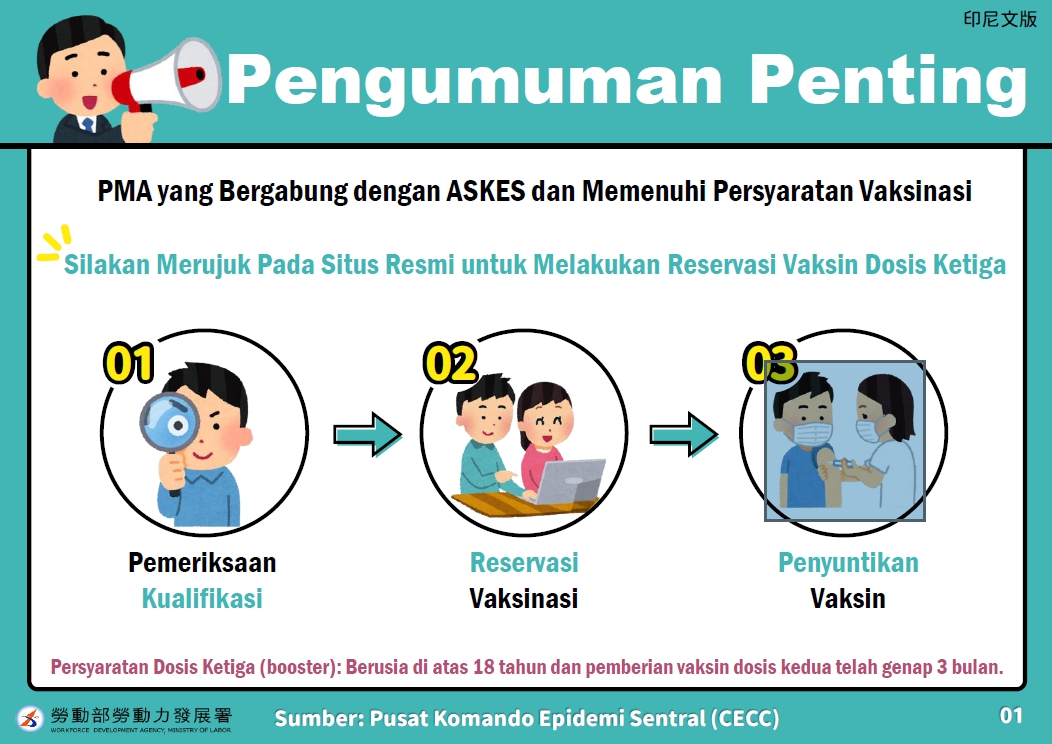 印尼文版

Pengumuman Penting

PMA yang Bergabung dengan ASKES dan Memenuhi Persyaratan Vaksinasi

Silakan Merujuk Pada Situs Resmi untuk Melakukan Reservasi Vaksin Dosis Ketiga

01
Pemeriksaan Kualifikasi

02
Reservasi Vaksinasi

03
Penyuntikan Vaksin

Persyaratan Dosis Ketiga (booster): Berusia di atas 18 tahun dan pemberian vaksin dosis kedua telah genap 3 bulan.

勞動部勞動力發展署
WORKFORCE DEVELOPMENT AGENCY, MINISTRY OF LABOR

Sumber: Pusat Komando Epidemi Sentral (CECC)

01